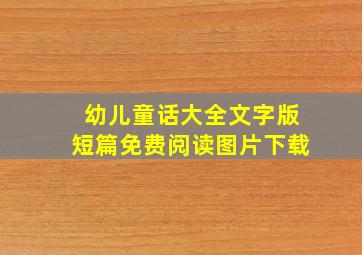 幼儿童话大全文字版
短篇免费阅读图片下载